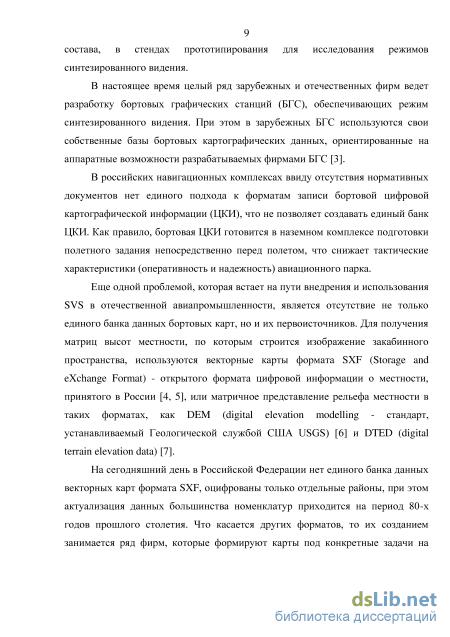 9

состава, в стендах прототипирования для исследования режимов синтезированного видения.

В настоящее время целый ряд зарубежных и отечественных фирм ведет разработку бортовых графических станций (БГС), обеспечивающих режим синтезированного видения. При этом в зарубежных БГС используются свои собственные базы бортовых картографических данных, ориентированные на аппаратные возможности разрабатываемых фирмами БГС [3].

В российских навигационных комплексах ввиду отсутствия нормативных документов нет единого подхода к форматам записи бортовой цифровой картографической информации (ЦКИ), что не позволяет создавать единый банк ЦКИ. Как правило, бортовая ЦКИ готовится в наземном комплексе подготовки полетного задания непосредственно перед полетом, что снижает тактические характеристики (оперативность и надежность) авиационного парка.

Еще одной проблемой, которая встает на пути внедрения и использования SVS в отечественной авиапромышленности, является отсутствие не только единого банка данных бортовых карт, но и их первоисточников. Для получения матриц высот местности, по которым строится изображение закабинного пространства, используются векторные карты формата SXF (Storage and eXchange Format) - открытого формата цифровой информации о местности, принятого в России [4, 5], или матричное представление рельефа местности в таких форматах, как DEM (digital elevation modelling - стандарт, устанавливаемый Геологической службой США USGS) [6] и DTED (digital terrain elevation data) [7].

На сегодняшний день в Российской Федерации нет единого банка данных векторных карт формата SXF, оцифрованы только отдельные районы, при этом актуализация данных большинства номенклатур приходится на период 80-х годов прошлого столетия. Что касается других форматов, то их созданием занимается ряд фирм, которые формируют карты под конкретные задачи на

dsLib.net
библиотека диссертаций